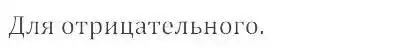 Для отрицательного.